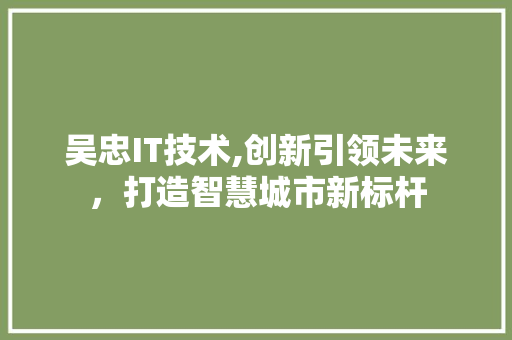 吴忠IT技术,创新引领未来，打造智慧城市新标杆